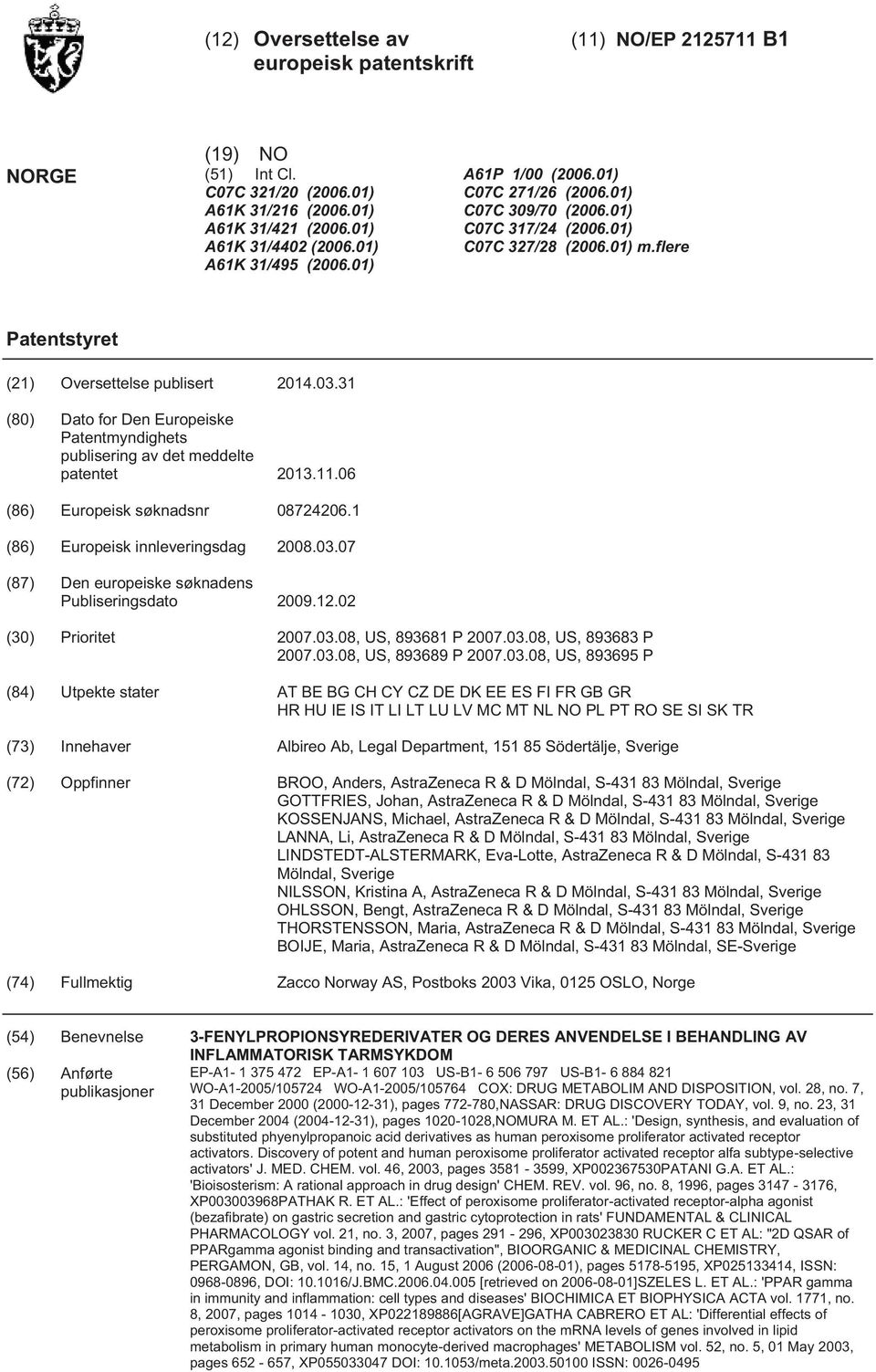 (12) Oversettelse av europeisk patentskrift

(11) NO/EP 2125711 B1

NORGE

(19) NO
(51) Int Cl.
C07C 321/20 (2006.01)
A61K 31/216 (2006.01)
A61K 31/421 (2006.01)
A61K 31/4402 (2006.01)
A61K 31/495 (2006.01)

A61P 1/00 (2006.01)
C07C 271/26 (2006.01)
C07C 309/70 (2006.01)
C07C 317/24 (2006.01)
C07C 327/28 (2006.01) m.flere

Patentstyret

(21) Oversettelse publisert 2014.03.31

(80) Dato for Den Europeiske Patentmyndighets publisering av det meddelte patentet 2013.11.06

(86) Europeisk søknadsnr 08724206.1

(86) Europeisk innleveringsdag 2008.03.07

(87) Den europeiske søknadens Publiseringsdato 2009.12.02

(30) Prioritet 2007.03.08, US, 893681 P 2007.03.08, US, 893683 P 2007.03.08, US, 893689 P 2007.03.08, US, 893695 P

(84) Utpekte stater AT BE BG CH CY CZ DE DK EE ES FI FR GB GR HR HU IE IS IT LI LT LU LV MC MT NL NO PL PT RO SE SI SK TR

(73) Innehaver Albireo Ab, Legal Department, 151 85 Södertälje, Sverige

(72) Oppfinner BROO, Anders, AstraZeneca R & D Mölndal, S-431 83 Mölndal, Sverige
GOTTFRIES, Johan, AstraZeneca R & D Mölndal, S-431 83 Mölndal, Sverige
KOSSENJANS, Michael, AstraZeneca R & D Mölndal, S-431 83 Mölndal, Sverige
LANNA, Li, AstraZeneca R & D Mölndal, S-431 83 Mölndal, Sverige
LINDSTEDT-ALSTERMARK, Eva-Lotte, AstraZeneca R & D Mölndal, S-431 83 Mölndal, Sverige
NILSSON, Kristina A, AstraZeneca R & D Mölndal, S-431 83 Mölndal, Sverige
OHLSSON, Bengt, AstraZeneca R & D Mölndal, S-431 83 Mölndal, Sverige
THORSTENSSON, Maria, AstraZeneca R & D Mölndal, S-431 83 Mölndal, Sverige
BOIJE, Maria, AstraZeneca R & D Mölndal, S-431 83 Mölndal, SE-Sverige

(74) Fullmektig Zacco Norway AS, Postboks 2003 Vika, 0125 OSLO, Norge

(54) Benevnelse 3-FENYLPROPIONSYREDERIVATER OG DERES ANVENDELSE I BEHANDLING AV INFLAMMATORISK TARMSYKDOM

(56) Anførte publikasjoner EP-A1- 1 375 472 EP-A1- 1 607 103 US-B1- 6 506 797 US-B1- 6 884 821 WO-A1-2005/105724 WO-A1-2005/105764 COX: DRUG METABOLIM AND DISPOSITION, vol. 28, no. 7, 31 December 2000 (2000-12-31), pages 772-780,NASSAR: DRUG DISCOVERY TODAY, vol. 9, no. 23, 31 December 2004 (2004-12-31), pages 1020-1028,NOMURA M. ET AL.: 'Design, synthesis, and evaluation of substituted phyenylpropanoic acid derivatives as human peroxisome proliferator activated receptor activators. Discovery of potent and human peroxisome proliferator activated receptor alfa subtype-selective activators' J. MED. CHEM. vol. 46, 2003, pages 3581 - 3599, XP002367530PATANI G.A. ET AL.: 'Bioisosterism: A rational approach in drug design' CHEM. REV. vol. 96, no. 8, 1996, pages 3147 - 3176, XP003003968PATHAK R. ET AL.: 'Effect of peroxisome proliferator-activated receptor-alpha agonist (bezafibrate) on gastric secretion and gastric cytoprotection in rats' FUNDAMENTAL & CLINICAL PHARMACOLOGY vol. 21, no. 3, 2007, pages 291 - 296, XP003023830 RUCKER C ET AL: "2D QSAR of PPARgamma agonist binding and transactivation", BIOORGANIC & MEDICINAL CHEMISTRY, PERGAMON, GB, vol. 14, no. 15, 1 August 2006 (2006-08-01), pages 5178-5195, XP025133414, ISSN: 0968-0896, DOI: 10.1016/J.BMC.2006.04.005 [retrieved on 2006-08-01]SZELES L. ET AL.: 'PPAR gamma in immunity and inflammation: cell types and diseases' BIOCHIMICA ET BIOPHYSICA ACTA vol. 1771, no. 8, 2007, pages 1014 - 1030, XP022189886[AGRAVE]GATHA CABRERO ET AL: 'Differential effects of peroxisome proliferator-activated receptor activators on the mRNA levels of genes involved in lipid metabolism in primary human monocyte-derived macrophages' METABOLISM vol. 52, no. 5, 01 May 2003, pages 652 - 657, XP055033047 DOI: 10.1053/meta.2003.50100 ISSN: 0026-0495